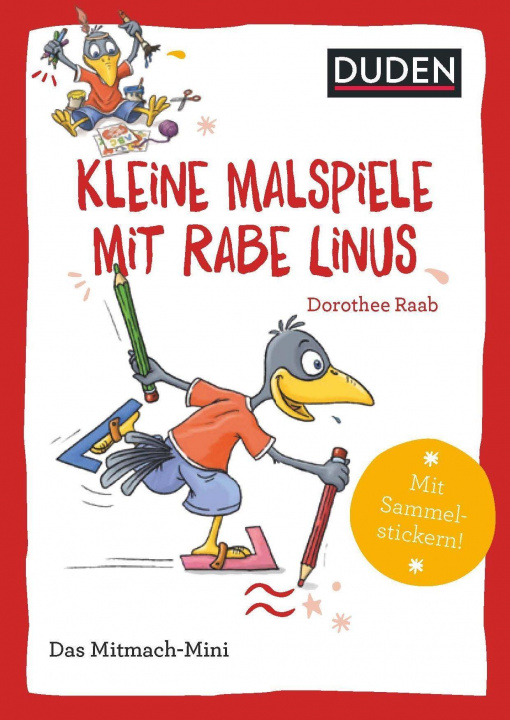 DUDEN

KLEINE MALSPIELE MIT RABE LINUS

Dorothee Raab

Mit Sammelstickern!

Das Mitmach-Mini